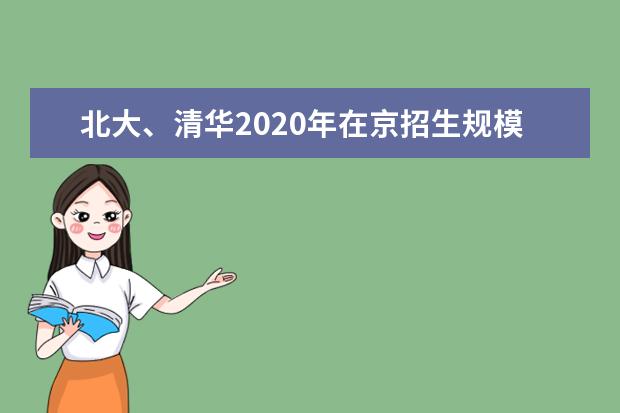 北大、清华2020年在京招生规模